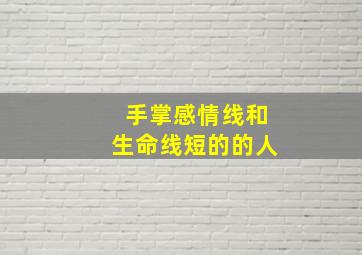 手掌感情线和
生命线短的的人